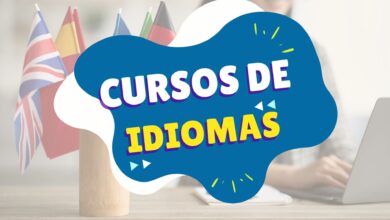 CURSOS DE
IDIOMAS